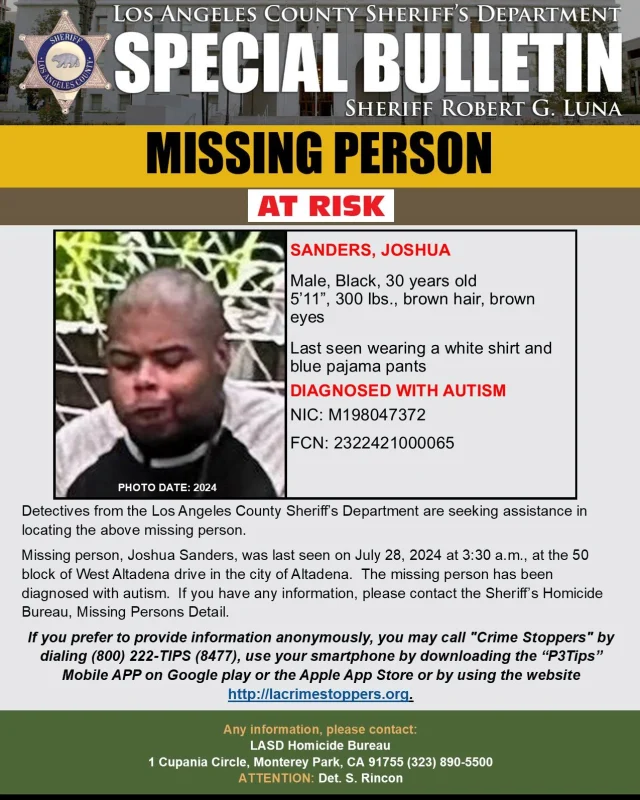 SHERIFF
LOS ANGELES COUNTY

LOS ANGELES COUNTY SHERIFF'S DEPARTMENT
SPECIAL BULLETIN
SHERIFF ROBERT G. LUNA

MISSING PERSON

AT RISK

PHOTO DATE: 2024

SANDERS, JOSHUA

Male, Black, 30 years old
5'11", 300 lbs., brown hair, brown eyes

Last seen wearing a white shirt and blue pajama pants

DIAGNOSED WITH AUTISM

NIC: M198047372

FCN: 2322421000065

Detectives from the Los Angeles County Sheriff's Department are seeking assistance in locating the above missing person.

Missing person, Joshua Sanders, was last seen on July 28, 2024 at 3:30 a.m., at the 50 block of West Altadena drive in the city of Altadena. The missing person has been diagnosed with autism. If you have any information, please contact the Sheriff's Homicide Bureau, Missing Persons Detail.

If you prefer to provide information anonymously, you may call "Crime Stoppers" by dialing (800) 222-TIPS (8477), use your smartphone by downloading the "P3Tips" Mobile APP on Google play or the Apple App Store or by using the website http://lacrimestoppers.org.

Any information, please contact:
LASD Homicide Bureau
1 Cupania Circle, Monterey Park, CA 91755 (323) 890-5500
ATTENTION: Det. S. Rincon